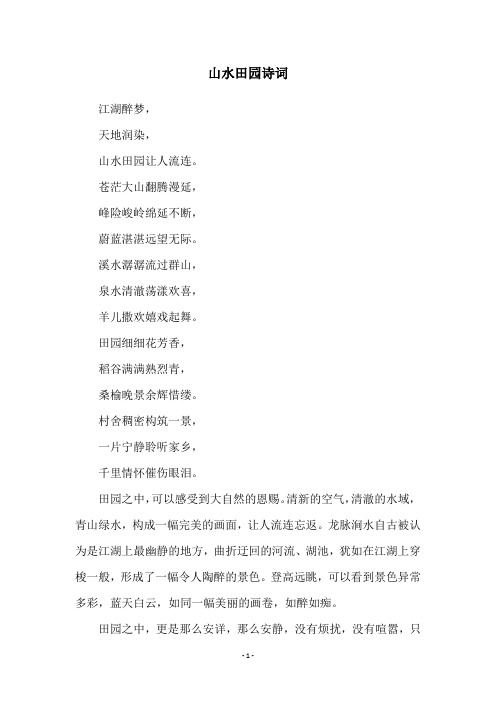 山水田园诗词

江湖醉梦，

天地润染，

山水田园让人流连。

苍茫大山翻腾漫延，

峰险峻岭绵延不断，

蔚蓝湛湛远望无际。

溪水潺潺流过群山，

泉水清澈荡漾欢喜，

羊儿撒欢嬉戏起舞。

田园细细花芳香，

稻谷满满熟烈青，

桑榆晚景余辉惜缕。

村舍稠密构筑一景，

一片宁静聆听家乡，

千里情怀催伤眼泪。

田园之中，可以感受到大自然的恩赐。清新的空气，清澈的水域，青山绿水，构成一幅完美的画面，让人流连忘返。龙脉涧水自古被认为是江湖上最幽静的地方，曲折迂回的河流、湖池，犹如在江湖上穿梭一般，形成了一幅令人陶醉的景色。登高远眺，可以看到景色异常多彩，蓝天白云，如同一幅美丽的画卷，如醉如痴。

田园之中，更是那么安详，那么安静，没有烦扰，没有喧嚣，只

- 1 -